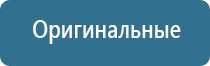 Оригинальные